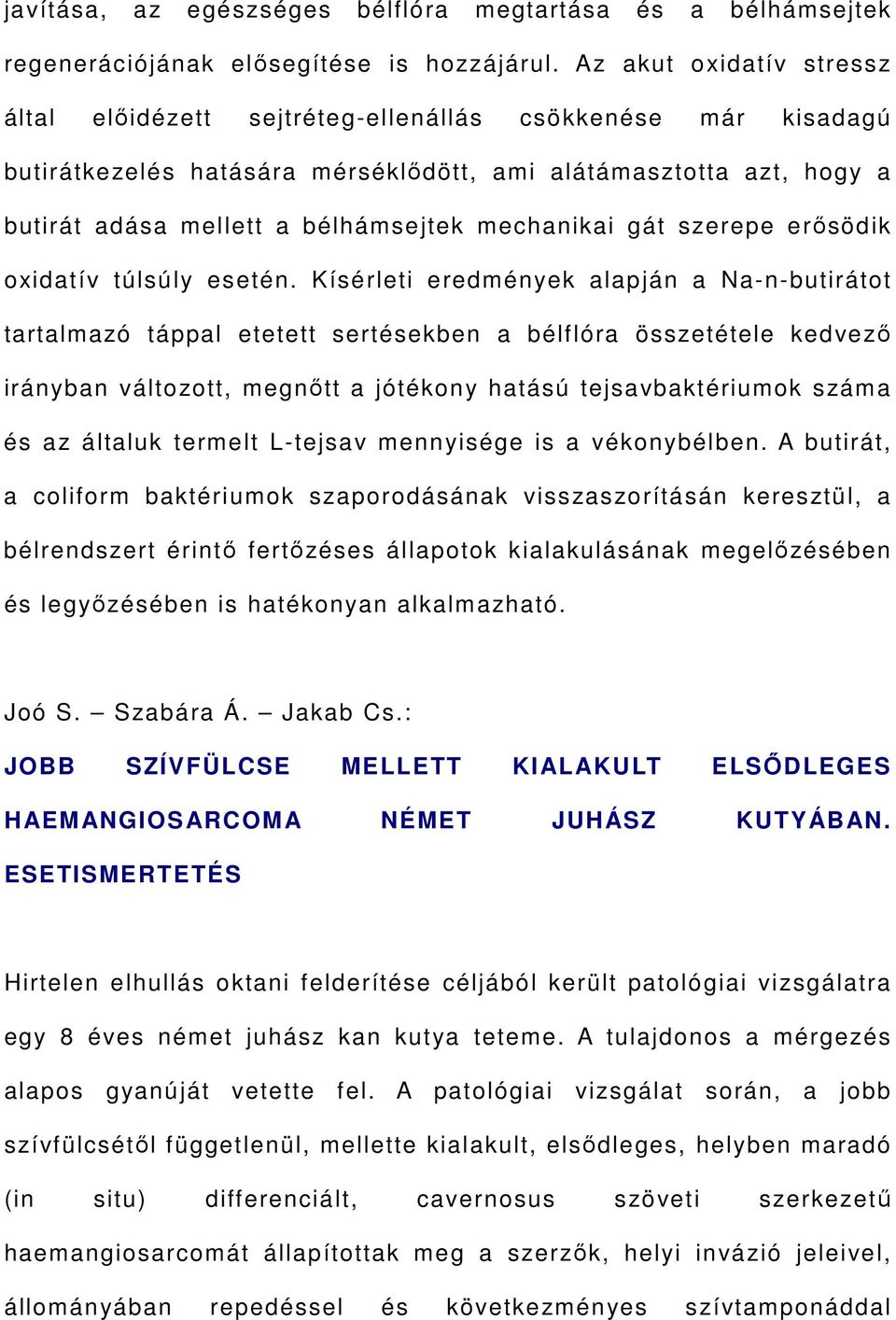 javítása, az egészséges bélflóra megtartása és a bélhámsejtek regenerációjának elősegítése is hozzájárul. Az akut oxidatív stressz által előidézett sejtréteg-ellenállás csökkenése már kisadagú butirátkezelés hatására mérséklődött, ami alátámasztotta azt, hogy a butirát adása mellett a bélhámsejtek mechanikai gát szerepe erősödik oxidatív túlsúly esetén. Kísérleti eredmények alapján a Na-n-butirátot tartalmazó táppal etetett sertésekben a bélflóra összetétele kedvező irányban változott, megnőtt a jótékony hatású tejsavbaktériumok száma és az általuk termelt L-tejsav mennyisége is a vékonybélben. A butirát, a coliform baktériumok szaporodásának visszaszorításán keresztül, a bélrendszert érintő fertőzéses állapotok kialakulásának megelőzésében és legyőzésében is hatékonyan alkalmazható.

Joó S. – Szabára Á. – Jakab Cs.:
JOBB SZÍVFÜLCSE MELLETT KIALAKULT ELSŐDLEGES HAEMANGIOSARCOMA NÉMET JUHÁSZ KUTYÁBAN. ESETISMERTETÉS

Hirtelen elhullás oktani felderítése céljából került patológiai vizsgálatra egy 8 éves német juhász kan kutya teteme. A tulajdonos a mérgezés alapos gyanúját vetette fel. A patológiai vizsgálat során, a jobb szívfülcsétől függetlenül, mellette kialakult, elsődleges, helyben maradó (in situ) differenciált, cavernosus szöveti szerkezetű haemangiosarcomát állapítottak meg a szerzők, helyi invázió jeleivel, állományában repedéssel és következményes szívtamponáddal